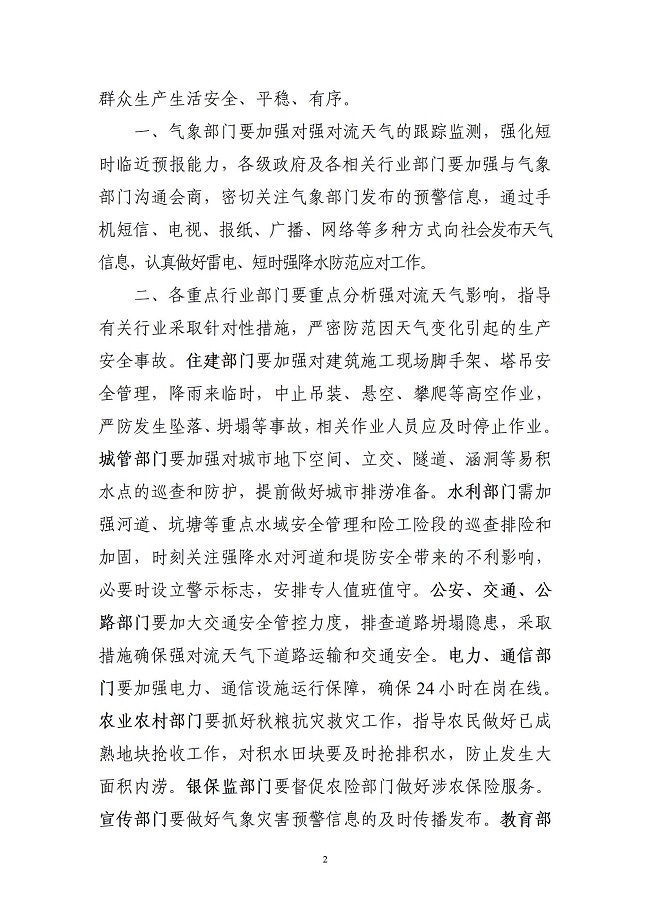 群众生产生活安全、平稳、有序。

一、气象部门要加强对强对流天气的跟踪监测，强化短时临近预报能力，各级政府及各相关行业部门要加强与气象部门沟通会商，密切关注气象部门发布的预警信息，通过手机短信、电视、报纸、广播、网络等多种方式向社会发布天气信息，认真做好雷电、短时强降水防范应对工作。

二、各重点行业部门要重点分析强对流天气影响，指导有关行业采取针对性措施，严密防范因天气变化引起的生产安全事故。住建部门要加强对建筑施工现场脚手架、塔吊安全管理，降雨来临时，中止吊装、悬空、攀爬等高空作业，严防发生坠落、坍塌等事故，相关作业人员应及时停止作业。城管部门要加强对城市地下空间、立交、隧道、涵洞等易积水点的巡查和防护，提前做好城市排涝准备。水利部门需加强河道、坑塘等重点水域安全管理和险工险段的巡查排险和加固，时刻关注强降水对河道和堤防安全带来的不利影响，必要时设立警示标志，安排专人值班值守。公安、交通、公路部门要加大交通安全管控力度，排查道路坍塌隐患，采取措施确保强对流天气下道路运输和交通安全。电力、通信部门要加强电力、通信设施运行保障，确保24小时在岗在线。农业农村部门要抓好秋粮抗灾救灾工作，指导农民做好已成熟地块抢收工作，对积水田块要及时抢排积水，防止发生大面积内涝。银保监部门要督促农险部门做好涉农保险服务。宣传部门要做好气象灾害预警信息的及时传播发布。教育部

2